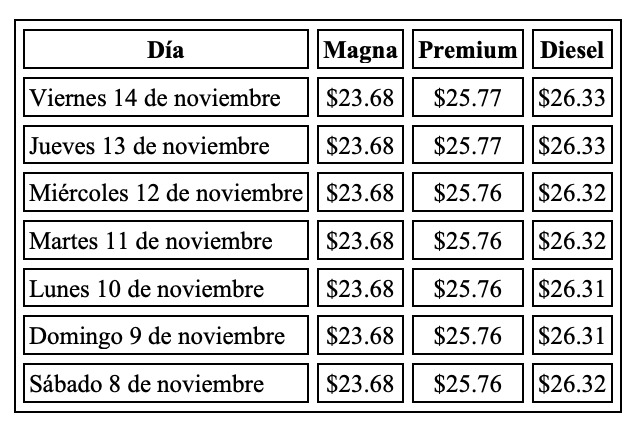 | Día | Magna | Premium | Diesel |
|---|---|---|---|
| Viernes 14 de noviembre | \$23.68 | \$25.77 | \$26.33 |
| Jueves 13 de noviembre | \$23.68 | \$25.77 | \$26.33 |
| Miércoles 12 de noviembre | \$23.68 | \$25.76 | \$26.32 |
| Martes 11 de noviembre | \$23.68 | \$25.76 | \$26.32 |
| Lunes 10 de noviembre | \$23.68 | \$25.76 | \$26.31 |
| Domingo 9 de noviembre | \$23.68 | \$25.76 | \$26.31 |
| Sábado 8 de noviembre | \$23.68 | \$25.76 | \$26.32 |